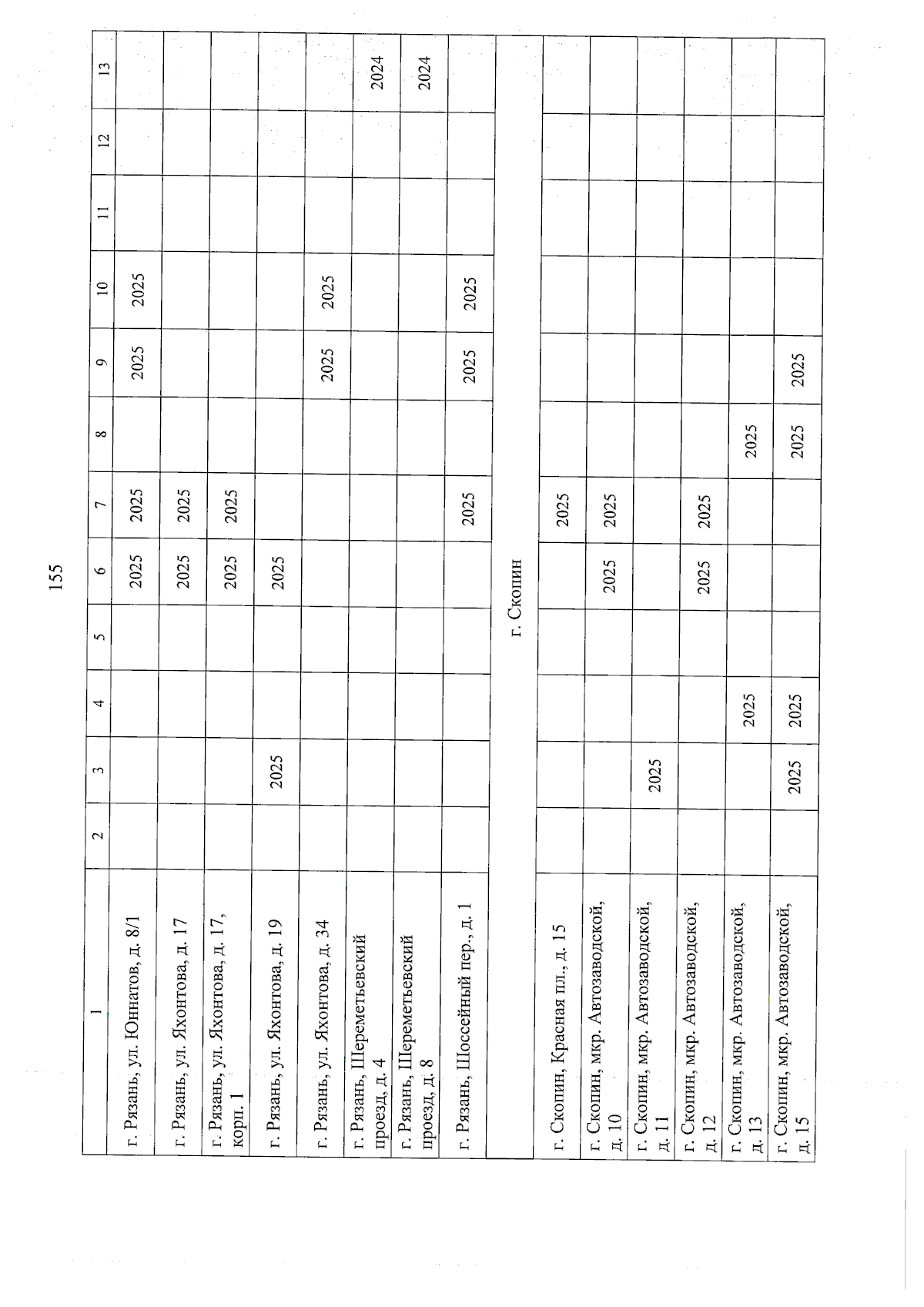 155

| 1 | 2 | 3 | 4 | 5 | 6 | 7 | 8 | 9 | 10 | 11 | 12 | 13 |
|---|---|---|---|---|---|---|---|---|---|---|---|---|
| г. Рязань, ул. Юннатов, д. 8/1 | | | | | 2025 | 2025 | | 2025 | 2025 | | | |
| г. Рязань, ул. Яхонтова, д. 17 | | | | | 2025 | 2025 | | | | | | |
| г. Рязань, ул. Яхонтова, д. 17, корп. 1 | | | | | 2025 | 2025 | | | | | | |
| г. Рязань, ул. Яхонтова, д. 19 | | 2025 | | | 2025 | | | | | | | |
| г. Рязань, ул. Яхонтова, д. 34 | | | | | | | | 2025 | 2025 | | | |
| г. Рязань, Шереметьевский проезд, д. 4 | | | | | | | | | | | | 2024 |
| г. Рязань, Шереметьевский проезд, д. 8 | | | | | | | | | | | | 2024 |
| г. Рязань, Шоссейный пер., д. 1 | | | | | | 2025 | | 2025 | 2025 | | | |
| г. Скопин | | | | | | | | | | | | |
| г. Скопин, Красная пл., д. 15 | | | | | | 2025 | | | | | | |
| г. Скопин, мкр. Автозаводской, д. 10 | | | | | 2025 | 2025 | | | | | | |
| г. Скопин, мкр. Автозаводской, д. 11 | | 2025 | | | | | | | | | | |
| г. Скопин, мкр. Автозаводской, д. 12 | | | | | 2025 | 2025 | | | | | | |
| г. Скопин, мкр. Автозаводской, д. 13 | | | 2025 | | | | 2025 | | | | | |
| г. Скопин, мкр. Автозаводской, д. 15 | | 2025 | 2025 | | | | 2025 | 2025 | | | | |